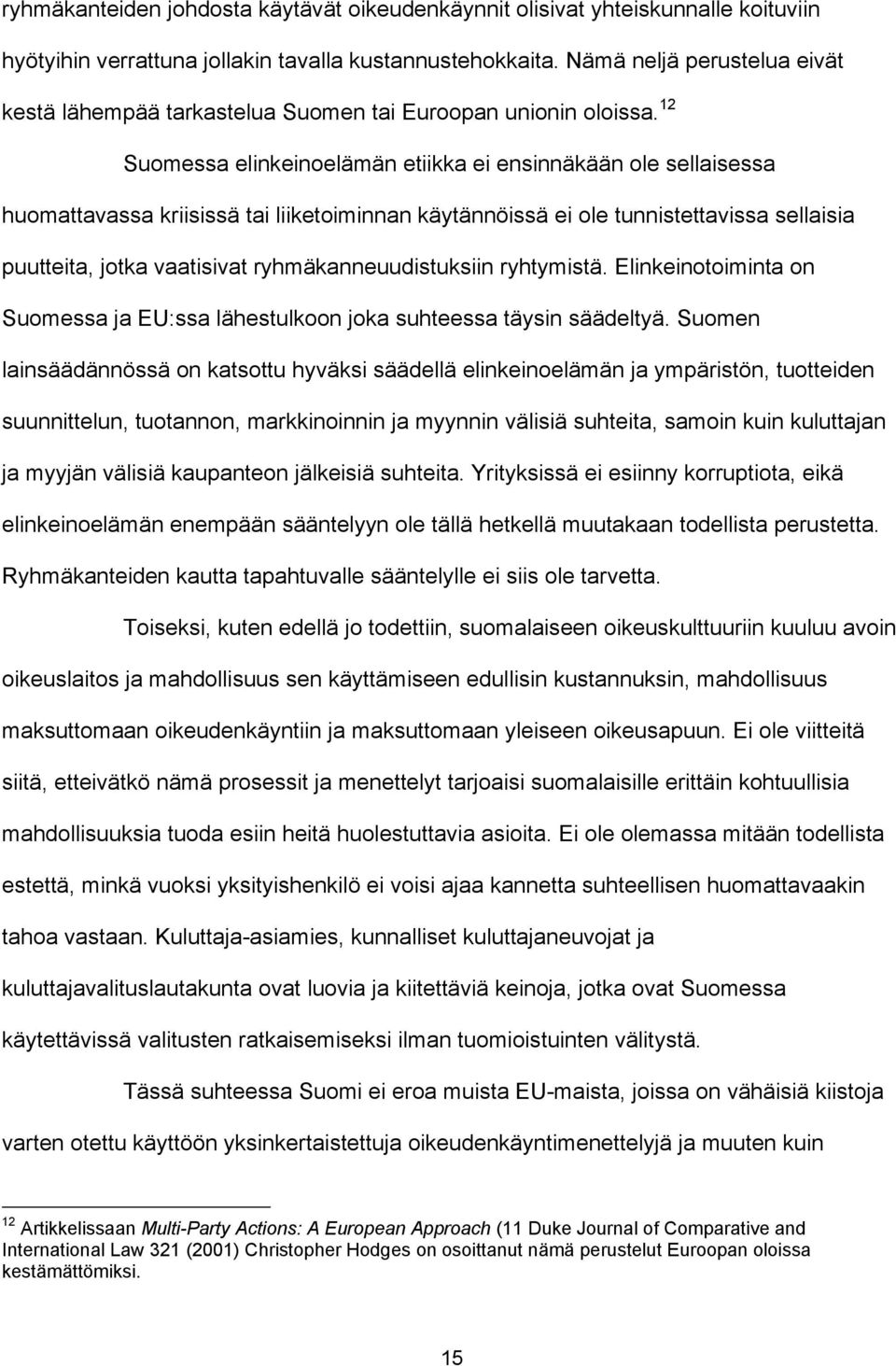 ryhmäkanteiden johdosta käytävät oikeudenkäynnit olisivat yhteiskunnalle koituviin hyötyihin verrattuna jollakin tavalla kustannustehokkaita. Nämä neljä perustelua eivät kestä lähempää tarkastelua Suomen tai Euroopan unionin oloissa.$^{12}$

Suomessa elinkeinoelämän etiikka ei ensinnäkään ole sellaisessa huomattavassa kriisissä tai liiketoiminnan käytännöissä ei ole tunnistettavissa sellaisia puutteita, jotka vaatisivat ryhmäkanneuudistuksiin ryhtymistä. Elinkeinotoiminta on Suomessa ja EU:ssa lähestulkoon joka suhteessa täysin säädeltyä. Suomen lainsäädännössä on katsottu hyväksi säädellä elinkeinoelämän ja ympäristön, tuotteiden suunnittelun, tuotannon, markkinoinnin ja myynnin välisiä suhteita, samoin kuin kuluttajan ja myyjän välisiä kaupanteon jälkeisiä suhteita. Yrityksissä ei esiinny korruptiota, eikä elinkeinoelämän enempään sääntelyyn ole tällä hetkellä muutakaan todellista perustetta. Ryhmäkanteiden kautta tapahtuvalle sääntelylle ei siis ole tarvetta.

Toiseksi, kuten edellä jo todettiin, suomalaiseen oikeuskulttuuriin kuuluu avoin oikeuslaitos ja mahdollisuus sen käyttämiseen edullisin kustannuksin, mahdollisuus maksuttomaan oikeudenkäyntiin ja maksuttomaan yleiseen oikeusapuun. Ei ole viitteitä siitä, etteivätkö nämä prosessit ja menettelyt tarjoaisi suomalaisille erittäin kohtuullisia mahdollisuuksia tuoda esiin heitä huolestuttavia asioita. Ei ole olemassa mitään todellista estettä, minkä vuoksi yksityishenkilö ei voisi ajaa kannetta suhteellisen huomattavaakin tahoa vastaan. Kuluttaja-asiamies, kunnalliset kuluttajaneuvojat ja kuluttajavalituslautakunta ovat luovia ja kiitettäviä keinoja, jotka ovat Suomessa käytettävissä valitusten ratkaisemiseksi ilman tuomioistuinten välitystä.

Tässä suhteessa Suomi ei eroa muista EU-maista, joissa on vähäisiä kiistoja varten otettu käyttöön yksinkertaistettuja oikeudenkäyntimenettelyjä ja muuten kuin

$^{12}$ Artikkelissaan Multi-Party Actions: A European Approach (11 Duke Journal of Comparative and International Law 321 (2001) Christopher Hodges on osoittanut nämä perustelut Euroopan oloissa kestämättömiksi.

15